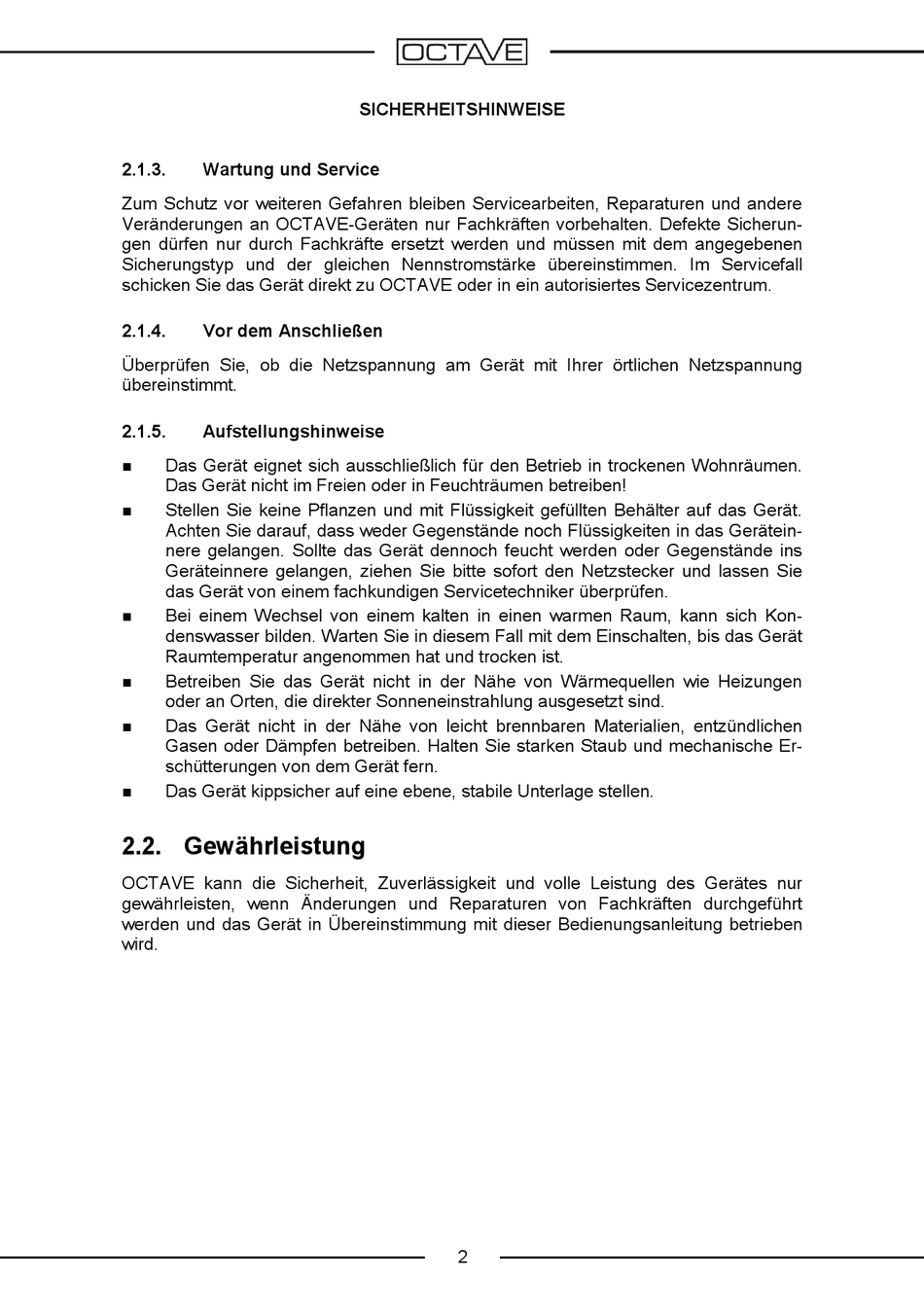 OCTAVE

SICHERHEITSHINWEISE

2.1.3. Wartung und Service

Zum Schutz vor weiteren Gefahren bleiben Servicearbeiten, Reparaturen und andere Veränderungen an OCTAVE-Geräten nur Fachkräften vorbehalten. Defekte Sicherungen dürfen nur durch Fachkräfte ersetzt werden und müssen mit dem angegebenen Sicherungstyp und der gleichen Nennstromstärke übereinstimmen. Im Servicefall schicken Sie das Gerät direkt zu OCTAVE oder in ein autorisiertes Servicezentrum.

2.1.4. Vor dem Anschließen

Überprüfen Sie, ob die Netzspannung am Gerät mit Ihrer örtlichen Netzspannung übereinstimmt.

2.1.5. Aufstellungshinweise

■ Das Gerät eignet sich ausschließlich für den Betrieb in trockenen Wohnräumen. Das Gerät nicht im Freien oder in Feuchträumen betreiben!

■ Stellen Sie keine Pflanzen und mit Flüssigkeit gefüllten Behälter auf das Gerät. Achten Sie darauf, dass weder Gegenstände noch Flüssigkeiten in das Geräteinnere gelangen. Sollte das Gerät dennoch feucht werden oder Gegenstände ins Geräteinnere gelangen, ziehen Sie bitte sofort den Netzstecker und lassen Sie das Gerät von einem fachkundigen Servicetechniker überprüfen.

■ Bei einem Wechsel von einem kalten in einen warmen Raum, kann sich Kondenswasser bilden. Warten Sie in diesem Fall mit dem Einschalten, bis das Gerät Raumtemperatur angenommen hat und trocken ist.

■ Betreiben Sie das Gerät nicht in der Nähe von Wärmequellen wie Heizungen oder an Orten, die direkter Sonneneinstrahlung ausgesetzt sind.

■ Das Gerät nicht in der Nähe von leicht brennbaren Materialien, entzündlichen Gasen oder Dämpfen betreiben. Halten Sie starken Staub und mechanische Erschütterungen von dem Gerät fern.

■ Das Gerät kippsicher auf eine ebene, stabile Unterlage stellen.

2.2. Gewährleistung

OCTAVE kann die Sicherheit, Zuverlässigkeit und volle Leistung des Gerätes nur gewährleisten, wenn Änderungen und Reparaturen von Fachkräften durchgeführt werden und das Gerät in Übereinstimmung mit dieser Bedienungsanleitung betrieben wird.

2